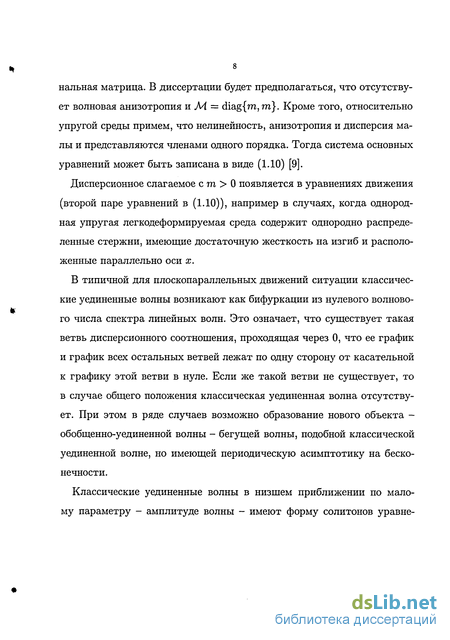 8

нальная матрица. В диссертации будет предполагаться, что отсутствует волновая анизотропия и $\mathcal{M} = \mathrm{diag}\{m, m\}$. Кроме того, относительно упругой среды примем, что нелинейность, анизотропия и дисперсия малы и представляются членами одного порядка. Тогда система основных уравнений может быть записана в виде (1.10) [9].

Дисперсионное слагаемое с $m > 0$ появляется в уравнениях движения (второй паре уравнений в (1.10)), например в случаях, когда однородная упругая легкодеформируемая среда содержит однородно распределенные стержни, имеющие достаточную жесткость на изгиб и расположенные параллельно оси $x$.

В типичной для плоскопараллельных движений ситуации классические уединенные волны возникают как бифуркации из нулевого волнового числа спектра линейных волн. Это означает, что существует такая ветвь дисперсионного соотношения, проходящая через 0, что ее график и график всех остальных ветвей лежат по одну сторону от касательной к графику этой ветви в нуле. Если же такой ветви не существует, то в случае общего положения классическая уединенная волна отсутствует. При этом в ряде случаев возможно образование нового объекта – обобщенно-уединенной волны – бегущей волны, подобной классической уединенной волне, но имеющей периодическую асимптотику на бесконечности.

Классические уединенные волны в низшем приближении по малому параметру – амплитуде волны – имеют форму солитонов уравне-

dsLib.net
библиотека диссертаций